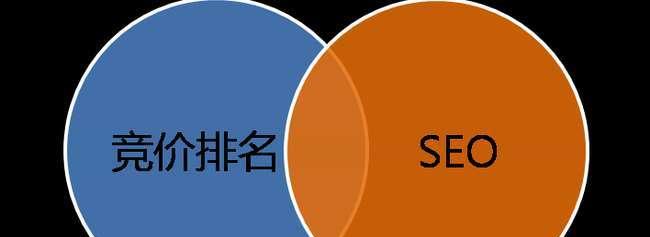 竞价排名

SEO